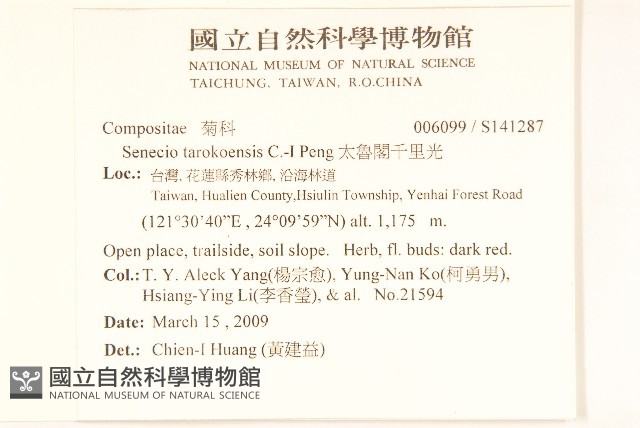 國立自然科學博物館
NATIONAL MUSEUM OF NATURAL SCIENCE
TAICHUNG, TAIWAN, R.O.CHINA

Compositae 菊科 006099 / S141287

Senecio tarokoensis C.-I Peng 太魯閣千里光

Loc.: 台灣, 花蓮縣秀林鄉, 沿海林道
Taiwan, Hualien County,Hsiulin Township, Yenhai Forest Road
(121°30'40"E , 24°09'59"N) alt. 1,175 m.

Open place, trailside, soil slope. Herb, fl. buds: dark red.

Col.: T. Y. Aleck Yang(楊宗愈), Yung-Nan Ko(柯勇男), Hsiang-Ying Li(李香瑩), & al. No.21594

Date: March 15 , 2009

Det.: Chien-I Huang (黃建益)

國立自然科學博物館
NATIONAL MUSEUM OF NATURAL SCIENCE